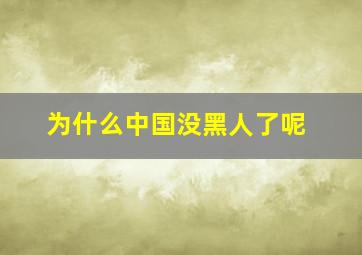 为什么中国没黑人了呢